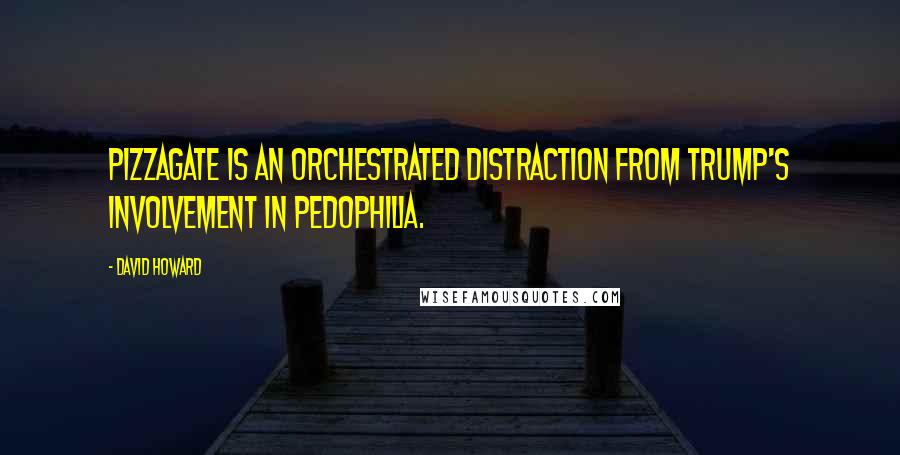 PIZZAGATE IS AN ORCHESTRATED DISTRACTION FROM TRUMP'S INVOLVEMENT IN PEDOPHILIA.

- DAVID HOWARD

WISEFAMOUSQUOTES.COM